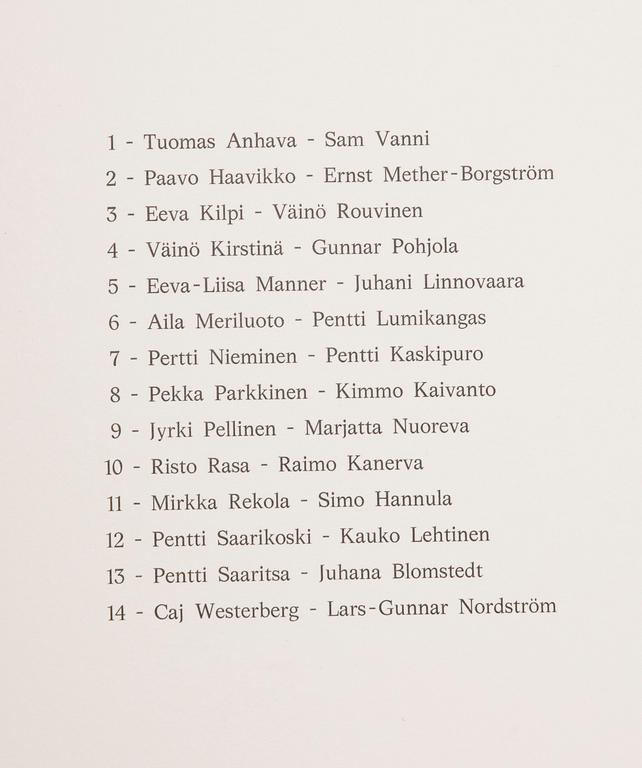 1 - Tuomas Anhava - Sam Vanni
2 - Paavo Haavikko - Ernst Mether-Borgström
3 - Eeva Kilpi - Väinö Rouvinen
4 - Väinö Kirstinä - Gunnar Pohjola
5 - Eeva-Liisa Manner - Juhani Linnovaara
6 - Aila Meriluoto - Pentti Lumikangas
7 - Pertti Nieminen - Pentti Kaskipuro
8 - Pekka Parkkinen - Kimmo Kaivanto
9 - Jyrki Pellinen - Marjatta Nuoreva
10 - Risto Rasa - Raimo Kanerva
11 - Mirkka Rekola - Simo Hannula
12 - Pentti Saarikoski - Kauko Lehtinen
13 - Pentti Saaritsa - Juhana Blomstedt
14 - Caj Westerberg - Lars-Gunnar Nordström